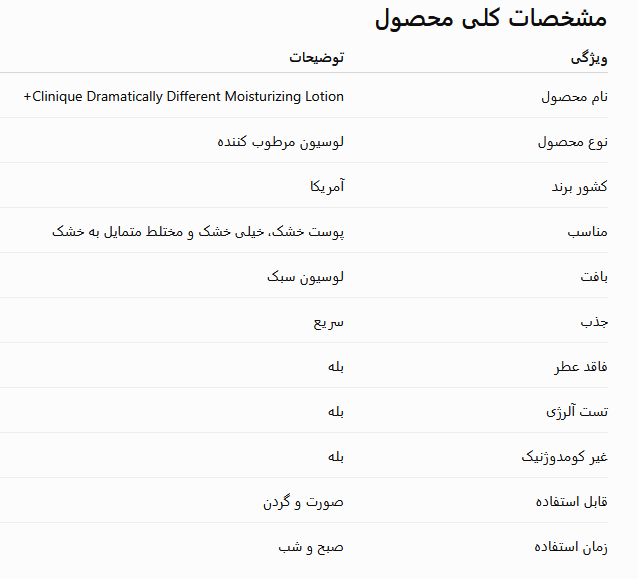 مشخصات کلی محصول

| ویژگی | توضیحات |
|---|---|
| نام محصول | Clinique Dramatically Different Moisturizing Lotion+ |
| نوع محصول | لوسیون مرطوب کننده |
| کشور برند | آمریکا |
| مناسب | پوست خشک، خیلی خشک و مختلط متمایل به خشک |
| بافت | لوسیون سبک |
| جذب | سریع |
| فاقد عطر | بله |
| تست آلرژی | بله |
| غیر کومدوژنیک | بله |
| قابل استفاده | صورت و گردن |
| زمان استفاده | صبح و شب |